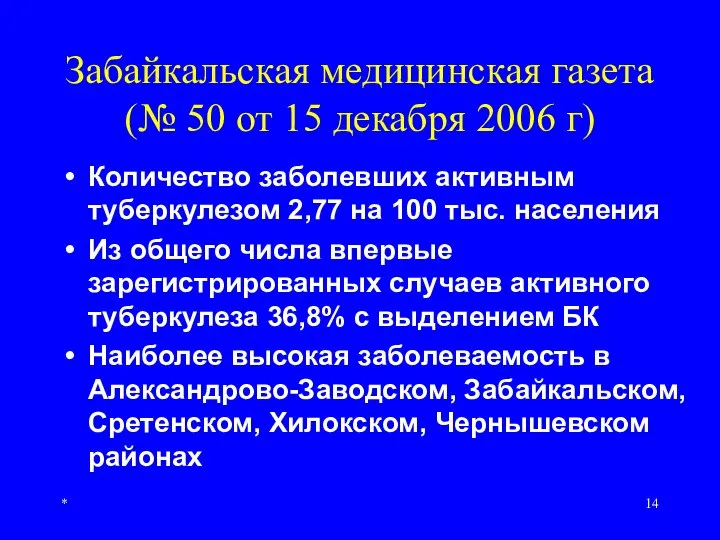 Забайкальская медицинская газета (№ 50 от 15 декабря 2006 г)

• Количество заболевших активным туберкулезом 2,77 на 100 тыс. населения
• Из общего числа впервые зарегистрированных случаев активного туберкулеза 36,8% с выделением БК
• Наиболее высокая заболеваемость в Александрово-Заводском, Забайкальском, Сретенском, Хилокском, Чернышевском районах

*

14